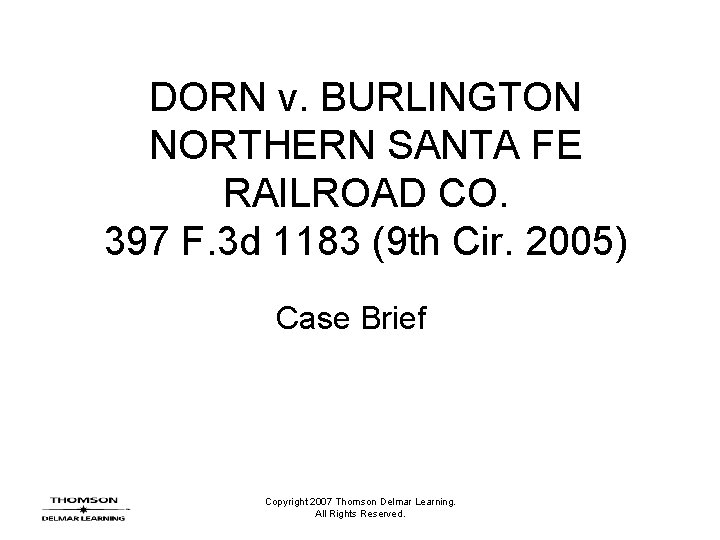 DORN v. BURLINGTON NORTHERN SANTA FE RAILROAD CO.
397 F.3d 1183 (9th Cir. 2005)

Case Brief

THOMSON
DELMAR LEARNING

Copyright 2007 Thomson Delmar Learning.
All Rights Reserved.